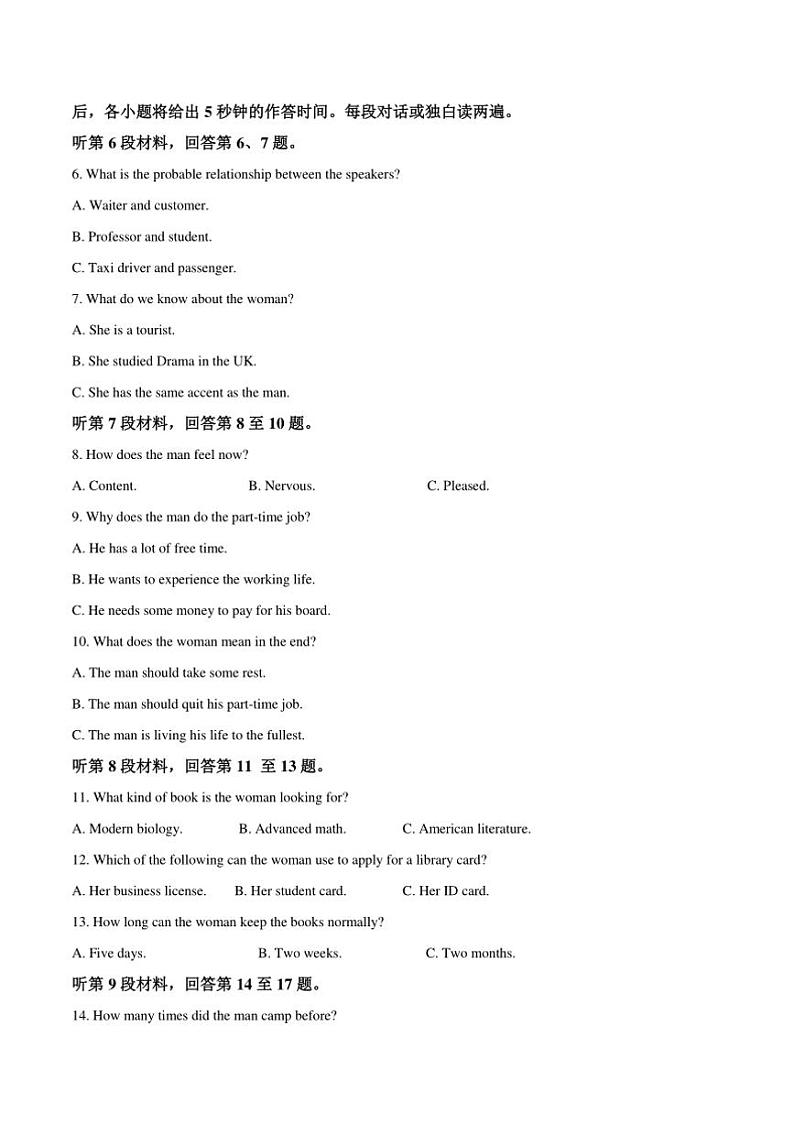 后，各小题将给出 5 秒钟的作答时间。每段对话或独白读两遍。

听第 6 段材料，回答第 6、7 题。

6. What is the probable relationship between the speakers?

A. Waiter and customer.

B. Professor and student.

C. Taxi driver and passenger.

7. What do we know about the woman?

A. She is a tourist.

B. She studied Drama in the UK.

C. She has the same accent as the man.

听第 7 段材料，回答第 8 至 10 题。

8. How does the man feel now?

A. Content.

B. Nervous.

C. Pleased.

9. Why does the man do the part-time job?

A. He has a lot of free time.

B. He wants to experience the working life.

C. He needs some money to pay for his board.

10. What does the woman mean in the end?

A. The man should take some rest.

B. The man should quit his part-time job.

C. The man is living his life to the fullest.

听第 8 段材料，回答第 11 至 13 题。

11. What kind of book is the woman looking for?

A. Modern biology.

B. Advanced math.

C. American literature.

12. Which of the following can the woman use to apply for a library card?

A. Her business license.

B. Her student card.

C. Her ID card.

13. How long can the woman keep the books normally?

A. Five days.

B. Two weeks.

C. Two months.

听第 9 段材料，回答第 14 至 17 题。

14. How many times did the man camp before?